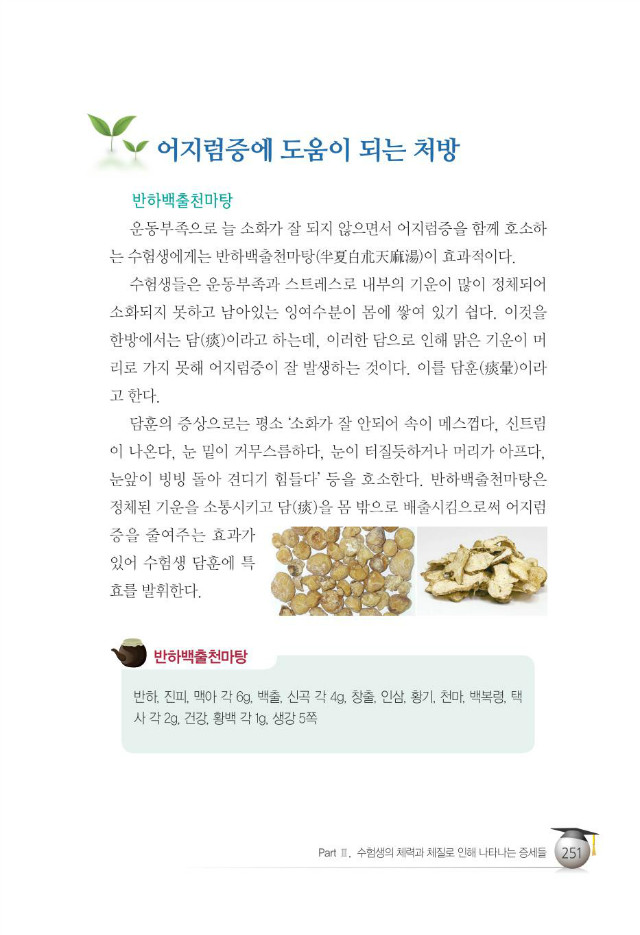 어지럼증에 도움이 되는 처방

반하백출천마탕

운동부족으로 늘 소화가 잘 되지 않으면서 어지럼증을 함께 호소하는 수험생에게는 반하백출천마탕(半夏白朮天麻湯)이 효과적이다.

수험생들은 운동부족과 스트레스로 내부의 기운이 많이 정체되어 소화되지 못하고 남아있는 잉여수분이 몸에 쌓여 있기 쉽다. 이것을 한방에서는 담(痰)이라고 하는데, 이러한 담으로 인해 맑은 기운이 머리로 가지 못해 어지럼증이 잘 발생하는 것이다. 이를 담훈(痰暈)이라고 한다.

담훈의 증상으로는 평소 '소화가 잘 안되어 속이 메스껍다, 신트림이 나온다, 눈 밑이 거무스름하다, 눈이 터질듯하거나 머리가 아프다, 눈앞이 빙빙 돌아 견디기 힘들다' 등을 호소한다. 반하백출천마탕은 정체된 기운을 소통시키고 담(痰)을 몸 밖으로 배출시킴으로써 어지럼증을 줄여주는 효과가 있어 수험생 담훈에 특효를 발휘한다.

반하백출천마탕

반하, 진피, 맥아 각 6g, 백출, 신곡 각 4g, 창출, 인삼, 황기, 천마, 백복령, 택사 각 2g, 건강, 황백 각 1g, 생강 5쪽

Part Ⅱ. 수험생의 체력과 체질로 인해 나타나는 증세들 251